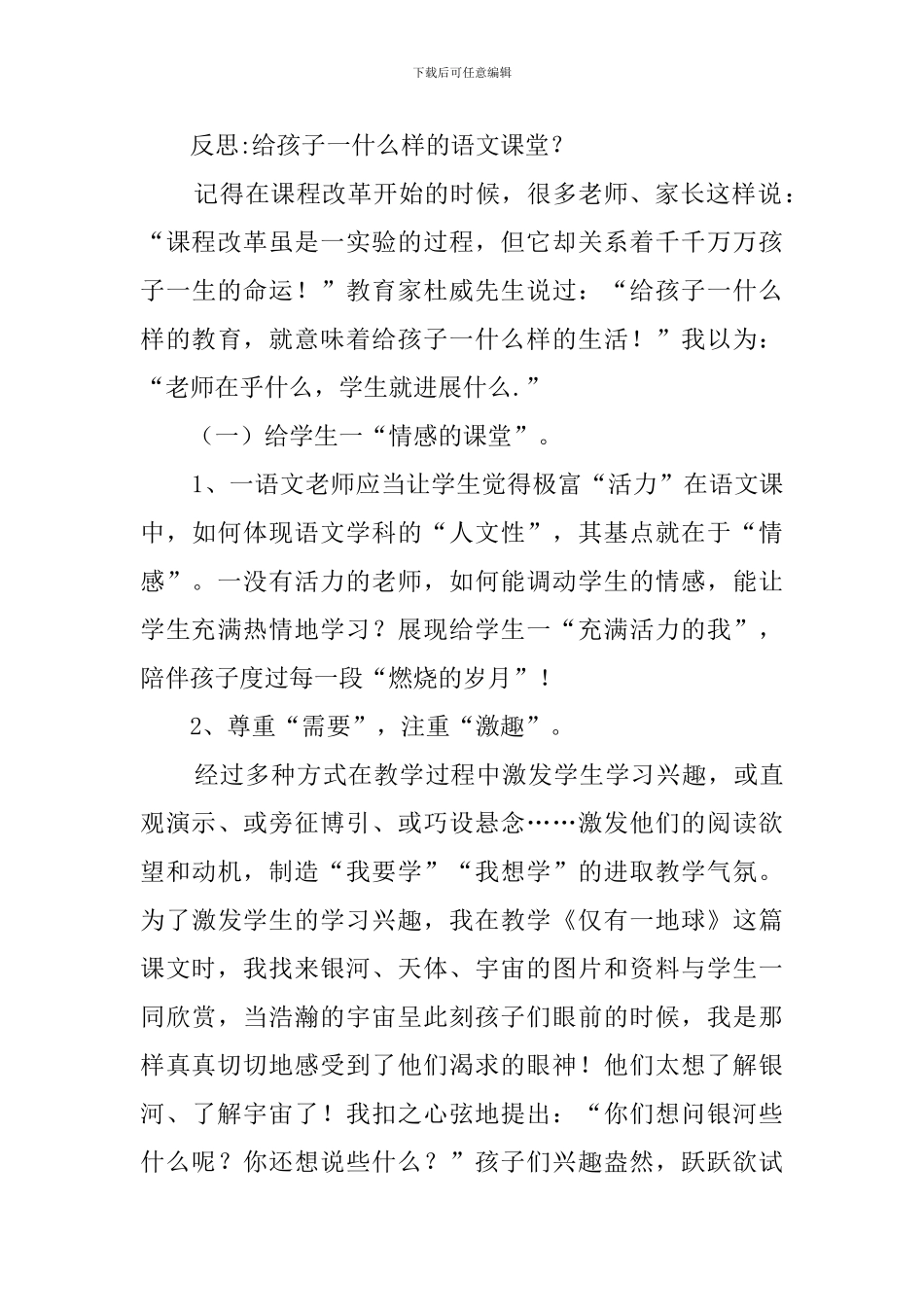 下载后可任意编辑

反思:给孩子一什么样的语文课堂?

记得在课程改革开始的时候，很多老师、家长这样说：“课程改革虽是一实验的过程，但它却关系着千千万万孩子一生的命运！”教育家杜威先生说过：“给孩子一什么样的教育，就意味着给孩子一什么样的生活！”我以为：“老师在乎什么，学生就进展什么.”

（一）给学生一“情感的课堂”。

1、一语文老师应当让学生觉得极富“活力”在语文课中，如何体现语文学科的“人文性”，其基点就在于“情感”。一没有活力的老师，如何能调动学生的情感，能让学生充满热情地学习？展现给学生一“充满活力的我”，陪伴孩子度过每一段“燃烧的岁月”！

2、尊重“需要”，注重“激趣”。

经过多种方式在教学过程中激发学生学习兴趣，或直观演示、或旁征博引、或巧设悬念……激发他们的阅读欲望和动机，制造“我要学”“我想学”的进取教学气氛。为了激发学生的学习兴趣，我在教学《仅有一地球》这篇课文时，我找来银河、天体、宇宙的图片和资料与学生一同欣赏，当浩瀚的宇宙呈此刻孩子们眼前的时候，我是那样真真切切地感受到了他们渴求的眼神！他们太想了解银河、了解宇宙了！我扣之心弦地提出：“你们想问银河些什么呢？你还想说些什么？”孩子们兴趣盎然，跃跃欲试